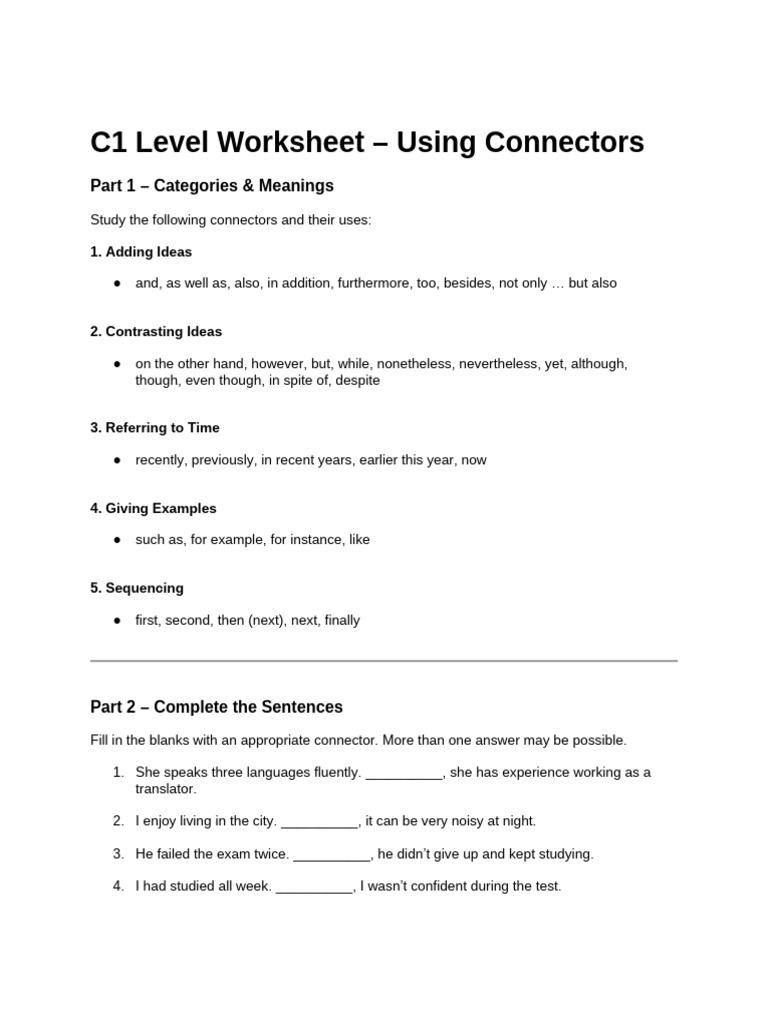 C1 Level Worksheet – Using Connectors

Part 1 – Categories & Meanings

Study the following connectors and their uses:

1. Adding Ideas

● and, as well as, also, in addition, furthermore, too, besides, not only … but also

2. Contrasting Ideas

● on the other hand, however, but, while, nonetheless, nevertheless, yet, although, though, even though, in spite of, despite

3. Referring to Time

● recently, previously, in recent years, earlier this year, now

4. Giving Examples

● such as, for example, for instance, like

5. Sequencing

● first, second, then (next), next, finally

Part 2 – Complete the Sentences

Fill in the blanks with an appropriate connector. More than one answer may be possible.

1. She speaks three languages fluently. __________, she has experience working as a translator.

2. I enjoy living in the city. __________, it can be very noisy at night.

3. He failed the exam twice. __________, he didn't give up and kept studying.

4. I had studied all week. __________, I wasn't confident during the test.